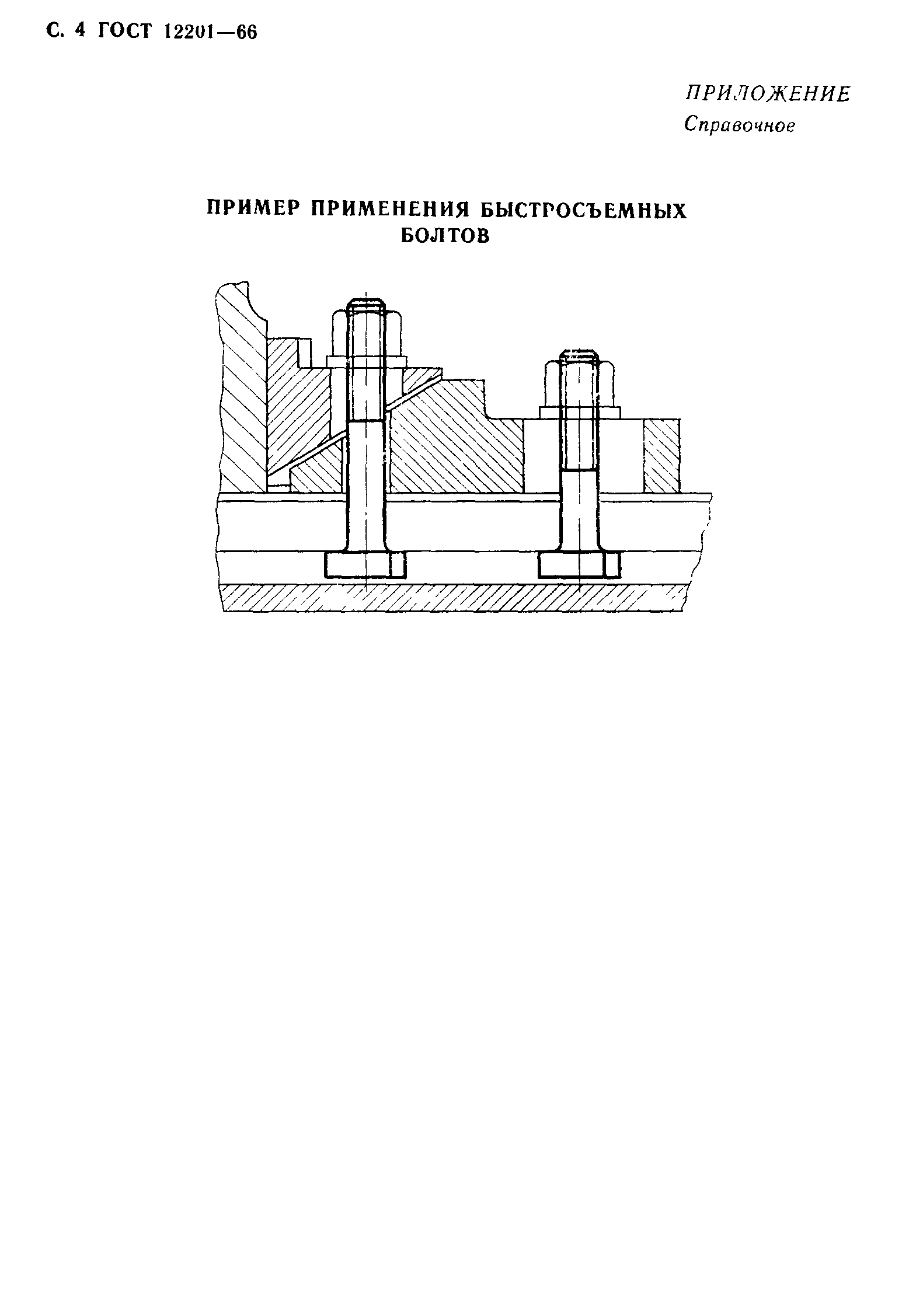 С. 4 ГОСТ 12201—66

ПРИЛОЖЕНИЕ
Справочное

ПРИМЕР ПРИМЕНЕНИЯ БЫСТРОСЪЕМНЫХ БОЛТОВ